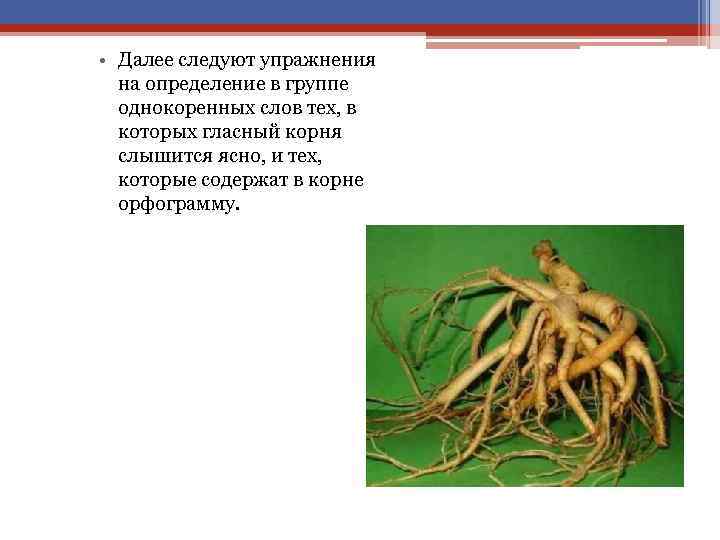 • Далее следуют упражнения на определение в группе однокоренных слов тех, в которых гласный корня слышится ясно, и тех, которые содержат в корне орфограмму.